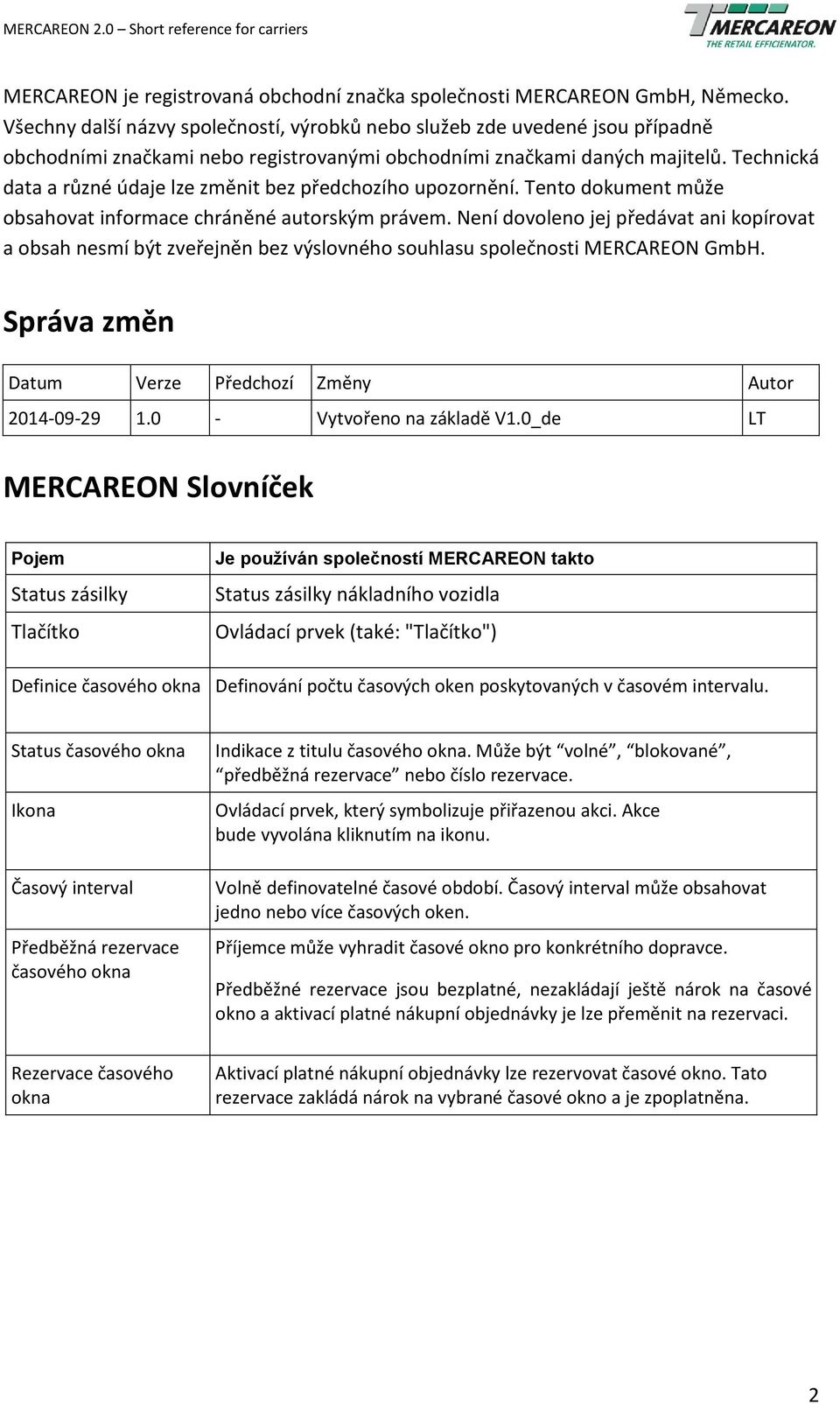 MERCAREON 2.0 – Short reference for carriers

MERCAREON
THE RETAIL EFFICIENATOR.

MERCAREON je registrovaná obchodní značka společnosti MERCAREON GmbH, Německo. Všechny další názvy společností, výrobků nebo služeb zde uvedené jsou případně obchodními značkami nebo registrovanými obchodními značkami daných majitelů. Technická data a různé údaje lze změnit bez předchozího upozornění. Tento dokument může obsahovat informace chráněné autorským právem. Není dovoleno jej předávat ani kopírovat a obsah nesmí být zveřejněn bez výslovného souhlasu společnosti MERCAREON GmbH.

Správa změn

| Datum | Verze | Předchozí | Změny | Autor |
|---|---|---|---|---|
| 2014-09-29 | 1.0 | - | Vytvořeno na základě V1.0_de | LT |

MERCAREON Slovníček

| Pojem | Je používán společností MERCAREON takto |
|---|---|
| Status zásilky | Status zásilky nákladního vozidla |
| Tlačítko | Ovládací prvek (také: "Tlačítko") |
| Definice časového okna | Definování počtu časových oken poskytovaných v časovém intervalu. |
| Status časového okna | Indikace z titulu časového okna. Může být “volné”, “blokované”, “předběžná rezervace” nebo číslo rezervace. |
| Ikona | Ovládací prvek, který symbolizuje přiřazenou akci. Akce bude vyvolána kliknutím na ikonu. |
| Časový interval | Volně definovatelné časové období. Časový interval může obsahovat jedno nebo více časových oken. |
| Předběžná rezervace časového okna | Příjemce může vyhradit časové okno pro konkrétního dopravce. Předběžné rezervace jsou bezplatné, nezakládají ještě nárok na časové okno a aktivací platné nákupní objednávky je lze přeměnit na rezervaci. |
| Rezervace časového okna | Aktivací platné nákupní objednávky lze rezervovat časové okno. Tato rezervace zakládá nárok na vybrané časové okno a je zpoplatněna. |

2